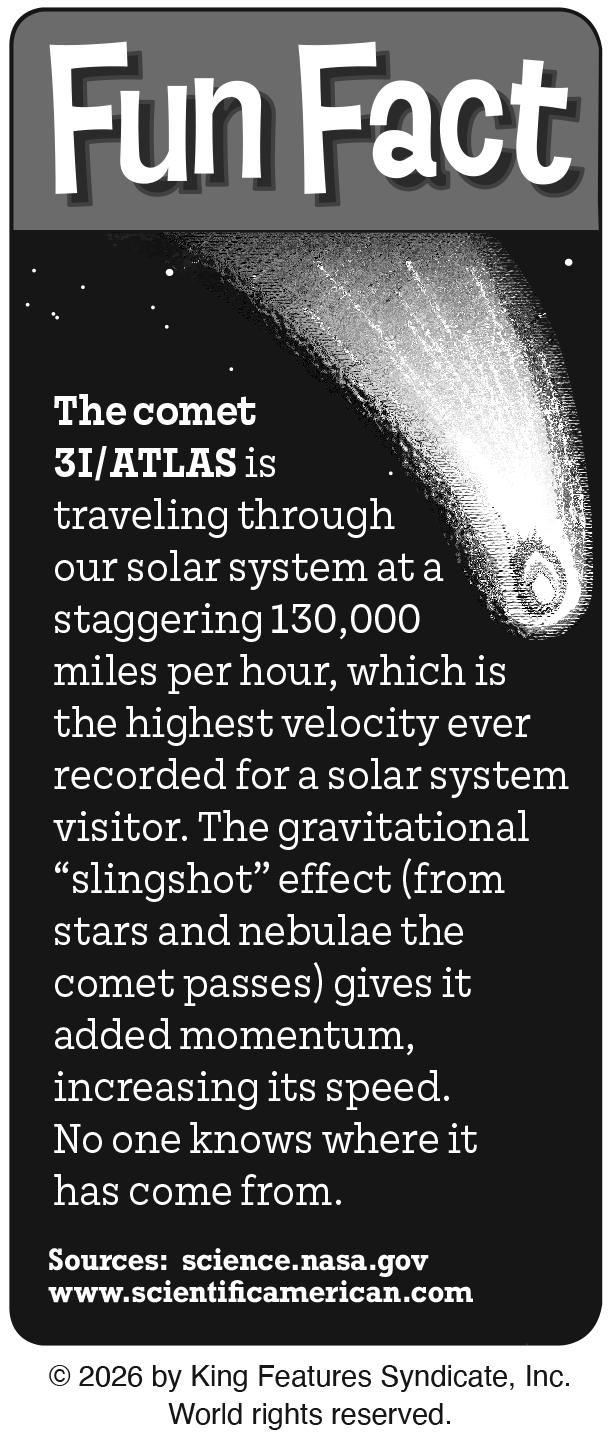 Fun Fact

The comet 3I/ATLAS is traveling through our solar system at a staggering 130,000 miles per hour, which is the highest velocity ever recorded for a solar system visitor. The gravitational "slingshot" effect (from stars and nebulae the comet passes) gives it added momentum, increasing its speed. No one knows where it has come from.

Sources: science.nasa.gov
www.scientificamerican.com

© 2026 by King Features Syndicate, Inc.
World rights reserved.